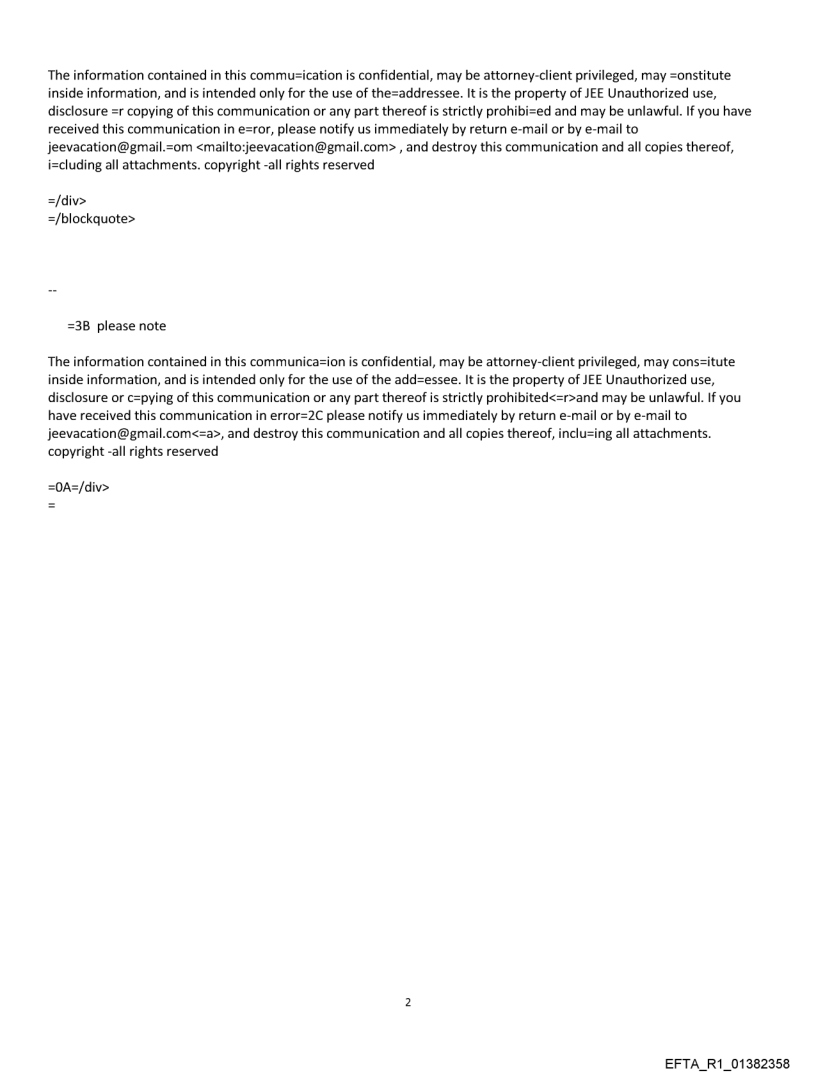 The information contained in this commu=ication is confidential, may be attorney-client privileged, may =onstitute inside information, and is intended only for the use of the=addressee. It is the property of JEE Unauthorized use, disclosure =r copying of this communication or any part thereof is strictly prohibi=ed and may be unlawful. If you have received this communication in e=ror, please notify us immediately by return e-mail or by e-mail to jeevacation@gmail.=om <mailto:jeevacation@gmail.com> , and destroy this communication and all copies thereof, i=cluding all attachments. copyright -all rights reserved

=/div>
=/blockquote>

--

=3B please note

The information contained in this communica=ion is confidential, may be attorney-client privileged, may cons=itute inside information, and is intended only for the use of the add=essee. It is the property of JEE Unauthorized use, disclosure or c=pying of this communication or any part thereof is strictly prohibited<=r>and may be unlawful. If you have received this communication in error=2C please notify us immediately by return e-mail or by e-mail to jeevacation@gmail.com<=a>, and destroy this communication and all copies thereof, inclu=ing all attachments. copyright -all rights reserved

=0A=/div>
=

2

EFTA_R1_01382358